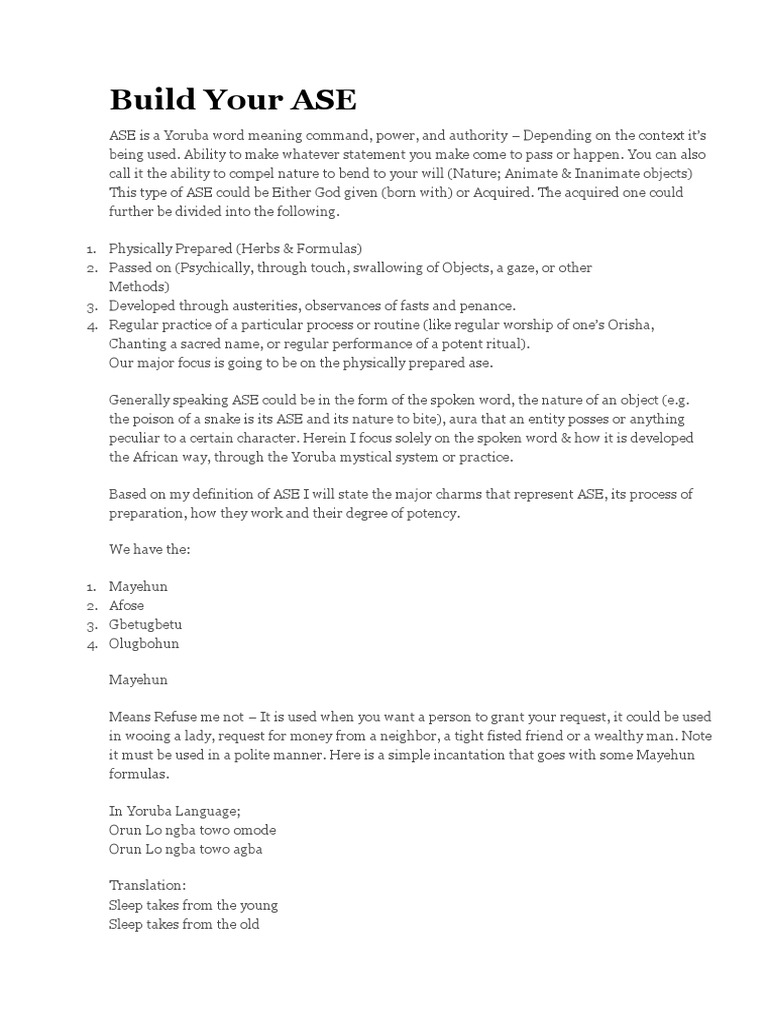 Build Your ASE

ASE is a Yoruba word meaning command, power, and authority – Depending on the context it's being used. Ability to make whatever statement you make come to pass or happen. You can also call it the ability to compel nature to bend to your will (Nature; Animate & Inanimate objects) This type of ASE could be Either God given (born with) or Acquired. The acquired one could further be divided into the following.

1. Physically Prepared (Herbs & Formulas)
2. Passed on (Psychically, through touch, swallowing of Objects, a gaze, or other Methods)
3. Developed through austerities, observances of fasts and penance.
4. Regular practice of a particular process or routine (like regular worship of one's Orisha, Chanting a sacred name, or regular performance of a potent ritual).
Our major focus is going to be on the physically prepared ase.

Generally speaking ASE could be in the form of the spoken word, the nature of an object (e.g. the poison of a snake is its ASE and its nature to bite), aura that an entity posses or anything peculiar to a certain character. Herein I focus solely on the spoken word & how it is developed the African way, through the Yoruba mystical system or practice.

Based on my definition of ASE I will state the major charms that represent ASE, its process of preparation, how they work and their degree of potency.

We have the:

1. Mayehun
2. Afose
3. Gbetugbetu
4. Olugbohun

Mayehun

Means Refuse me not – It is used when you want a person to grant your request, it could be used in wooing a lady, request for money from a neighbor, a tight fisted friend or a wealthy man. Note it must be used in a polite manner. Here is a simple incantation that goes with some Mayehun formulas.

In Yoruba Language;
Orun Lo ngba towo omode
Orun Lo ngba towo agba

Translation:
Sleep takes from the young
Sleep takes from the old